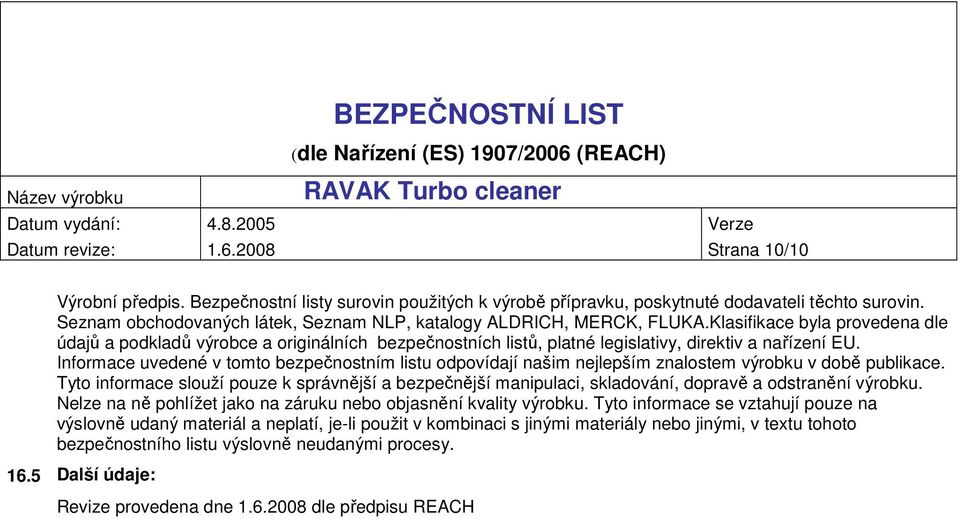 BEZPEČNOSTNÍ LIST

(dle Nařízení (ES) 1907/2006 (REACH)

| Název výrobku | RAVAK Turbo cleaner | |
|---|---|---|
| Datum vydání: | 4.8.2005 | Verze |
| Datum revize: | 1.6.2008 | Strana 10/10 |

Výrobní předpis. Bezpečnostní listy surovin použitých k výrobě přípravku, poskytnuté dodavateli těchto surovin. Seznam obchodovaných látek, Seznam NLP, katalogy ALDRICH, MERCK, FLUKA.Klasifikace byla provedena dle údajů a podkladů výrobce a originálních bezpečnostních listů, platné legislativy, direktiv a nařízení EU.
Informace uvedené v tomto bezpečnostním listu odpovídají našim nejlepším znalostem výrobku v době publikace. Tyto informace slouží pouze k správnější a bezpečnější manipulaci, skladování, dopravě a odstranění výrobku. Nelze na ně pohlížet jako na záruku nebo objasnění kvality výrobku. Tyto informace se vztahují pouze na výslovně udaný materiál a neplatí, je-li použit v kombinaci s jinými materiály nebo jinými, v textu tohoto bezpečnostního listu výslovně neudanými procesy.

16.5 Další údaje:

Revize provedena dne 1.6.2008 dle předpisu REACH